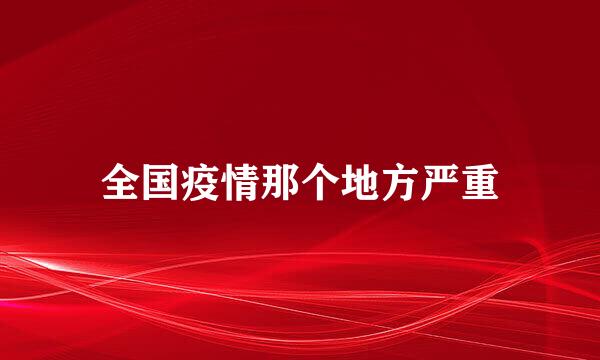 全国疫情那个地方严重